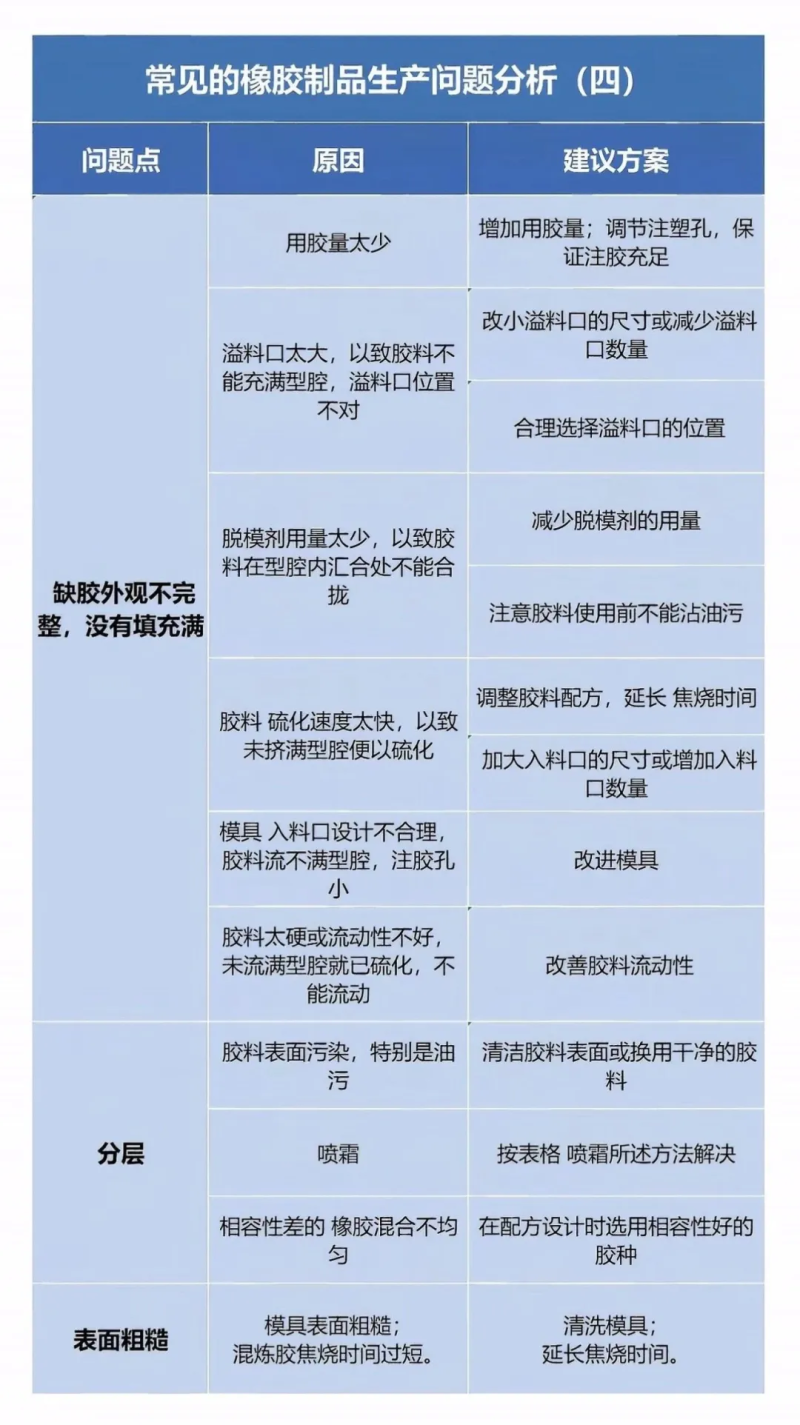 常见的橡胶制品生产问题分析（四）

| 问题点 | 原因 | 建议方案 |
|---|---|---|
| 缺胶外观不完整，没有填充满 | 用胶量太少 | 增加用胶量；调节注塑孔，保证注胶充足 |
| | 溢料口太大，以致胶料不能充满型腔，溢料口位置不对 | 改小溢料口的尺寸或减少溢料口数量 |
| | | 合理选择溢料口的位置 |
| | 脱模剂用量太少，以致胶料在型腔内汇合处不能合拢 | 减少脱模剂的用量 |
| | | 注意胶料使用前不能沾油污 |
| | 胶料 硫化速度太快，以致未挤满型腔便以硫化 | 调整胶料配方，延长 焦烧时间 |
| | | 加大入料口的尺寸或增加入料口数量 |
| | 模具 入料口设计不合理，胶料流不满型腔，注胶孔小 | 改进模具 |
| | 胶料太硬或流动性不好，未流满型腔就已硫化，不能流动 | 改善胶料流动性 |
| 分层 | 胶料表面污染，特别是油污 | 清洁胶料表面或换用干净的胶料 |
| | 喷霜 | 按表格 喷霜所述方法解决 |
| | 相容性差的 橡胶混合不均匀 | 在配方设计时选用相容性好的胶种 |
| 表面粗糙 | 模具表面粗糙；混炼胶焦烧时间过短。 | 清洗模具；延长焦烧时间。 |